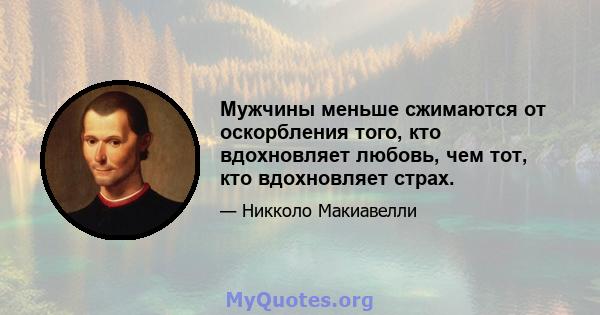 Мужчины меньше сжимаются от оскорбления того, кто вдохновляет любовь, чем тот, кто вдохновляет страх.

— Никколо Макиавелли

MyQuotes.org